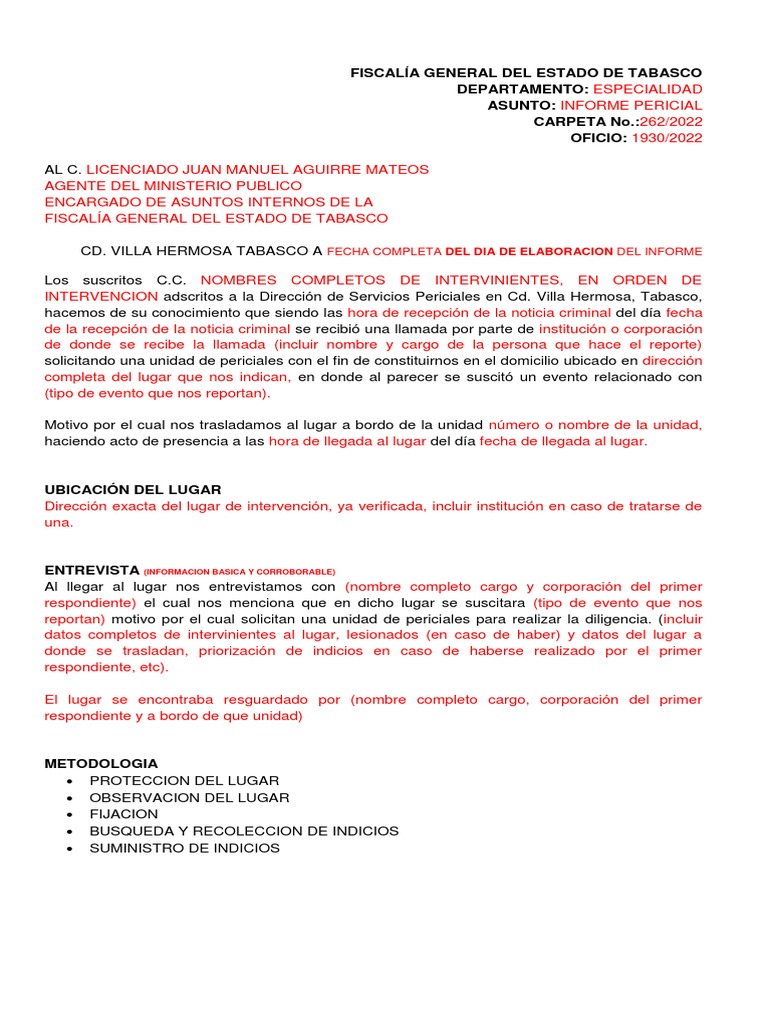 FISCALÍA GENERAL DEL ESTADO DE TABASCO
DEPARTAMENTO: ESPECIALIDAD
ASUNTO: INFORME PERICIAL
CARPETA No.:262/2022
OFICIO: 1930/2022

AL C. LICENCIADO JUAN MANUEL AGUIRRE MATEOS
AGENTE DEL MINISTERIO PUBLICO
ENCARGADO DE ASUNTOS INTERNOS DE LA
FISCALÍA GENERAL DEL ESTADO DE TABASCO

CD. VILLA HERMOSA TABASCO A FECHA COMPLETA DEL DIA DE ELABORACION DEL INFORME

Los suscritos C.C. NOMBRES COMPLETOS DE INTERVINIENTES, EN ORDEN DE INTERVENCION adscritos a la Dirección de Servicios Periciales en Cd. Villa Hermosa, Tabasco, hacemos de su conocimiento que siendo las hora de recepción de la noticia criminal del día fecha de la recepción de la noticia criminal se recibió una llamada por parte de institución o corporación de donde se recibe la llamada (incluir nombre y cargo de la persona que hace el reporte) solicitando una unidad de periciales con el fin de constituirnos en el domicilio ubicado en dirección completa del lugar que nos indican, en donde al parecer se suscitó un evento relacionado con (tipo de evento que nos reportan).

Motivo por el cual nos trasladamos al lugar a bordo de la unidad número o nombre de la unidad, haciendo acto de presencia a las hora de llegada al lugar del día fecha de llegada al lugar.

UBICACIÓN DEL LUGAR
Dirección exacta del lugar de intervención, ya verificada, incluir institución en caso de tratarse de una.

ENTREVISTA (INFORMACION BASICA Y CORROBORABLE)
Al llegar al lugar nos entrevistamos con (nombre completo cargo y corporación del primer respondiente) el cual nos menciona que en dicho lugar se suscitara (tipo de evento que nos reportan) motivo por el cual solicitan una unidad de periciales para realizar la diligencia. (incluir datos completos de intervinientes al lugar, lesionados (en caso de haber) y datos del lugar a donde se trasladan, priorización de indicios en caso de haberse realizado por el primer respondiente, etc).

El lugar se encontraba resguardado por (nombre completo cargo, corporación del primer respondiente y a bordo de que unidad)

METODOLOGIA
• PROTECCION DEL LUGAR
• OBSERVACION DEL LUGAR
• FIJACION
• BUSQUEDA Y RECOLECCION DE INDICIOS
• SUMINISTRO DE INDICIOS